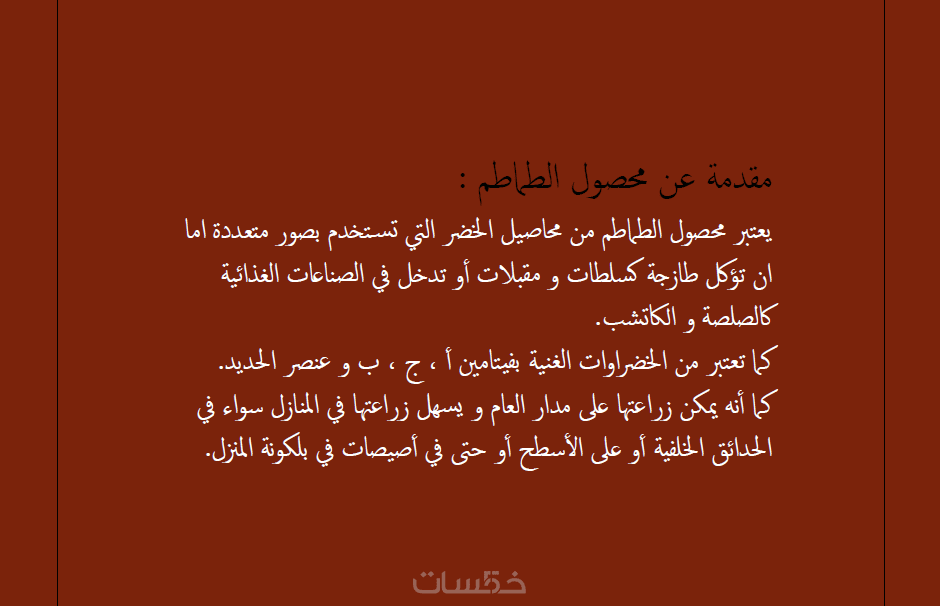 مقدمة عن محصول الطماطم :

يعتبر محصول الطماطم من محاصيل الخضر التي تستخدم بصور متعددة اما ان تؤكل طازجة كسلطات و مقبلات أو تدخل في الصناعات الغذائية كالصلصة و الكاتشب.

كما تعتبر من الخضراوات الغنية بفيتامين أ ، ج ، ب و عنصر الحديد.

كما أنه يمكن زراعتها على مدار العام و يسهل زراعتها في المنازل سواء في الحدائق الخلفية أو على الأسطح أو حتى في أصيصات في بلكونة المنزل.

خمسات